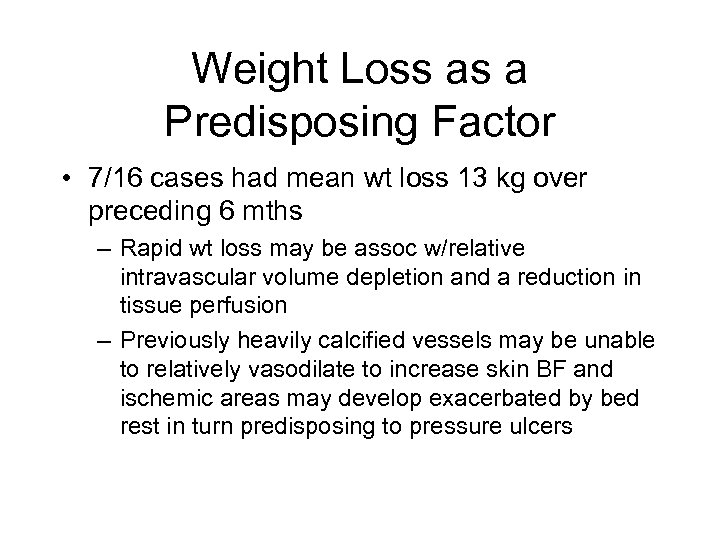 Weight Loss as a Predisposing Factor

• 7/16 cases had mean wt loss 13 kg over preceding 6 mths

– Rapid wt loss may be assoc w/relative intravascular volume depletion and a reduction in tissue perfusion

– Previously heavily calcified vessels may be unable to relatively vasodilate to increase skin BF and ischemic areas may develop exacerbated by bed rest in turn predisposing to pressure ulcers